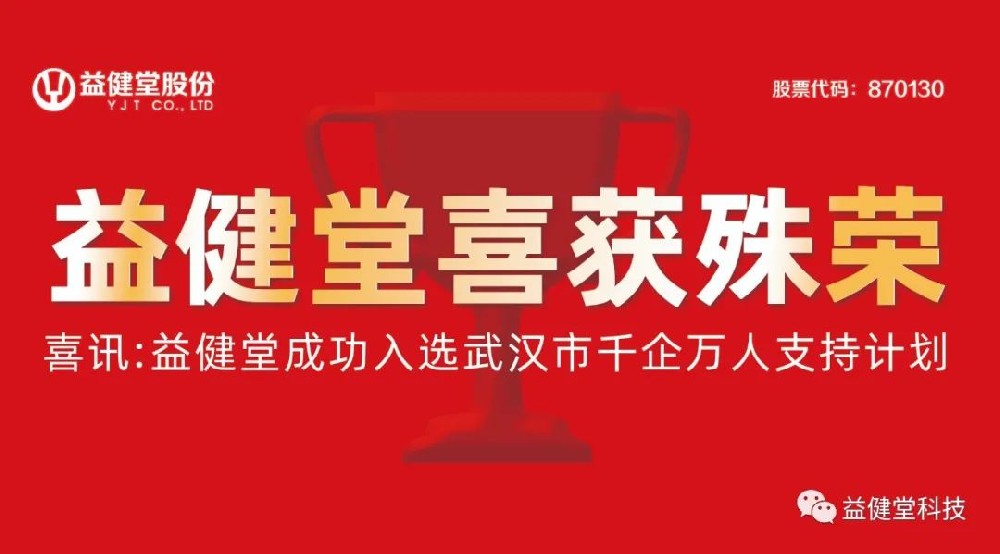 益健堂股份
YJT CO., LTD

股票代码：870130

益健堂喜获殊荣

喜讯:益健堂成功入选武汉市千企万人支持计划

益健堂科技